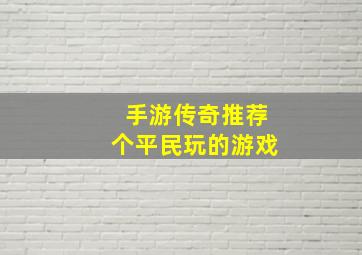 手游传奇推荐
个平民玩的游戏